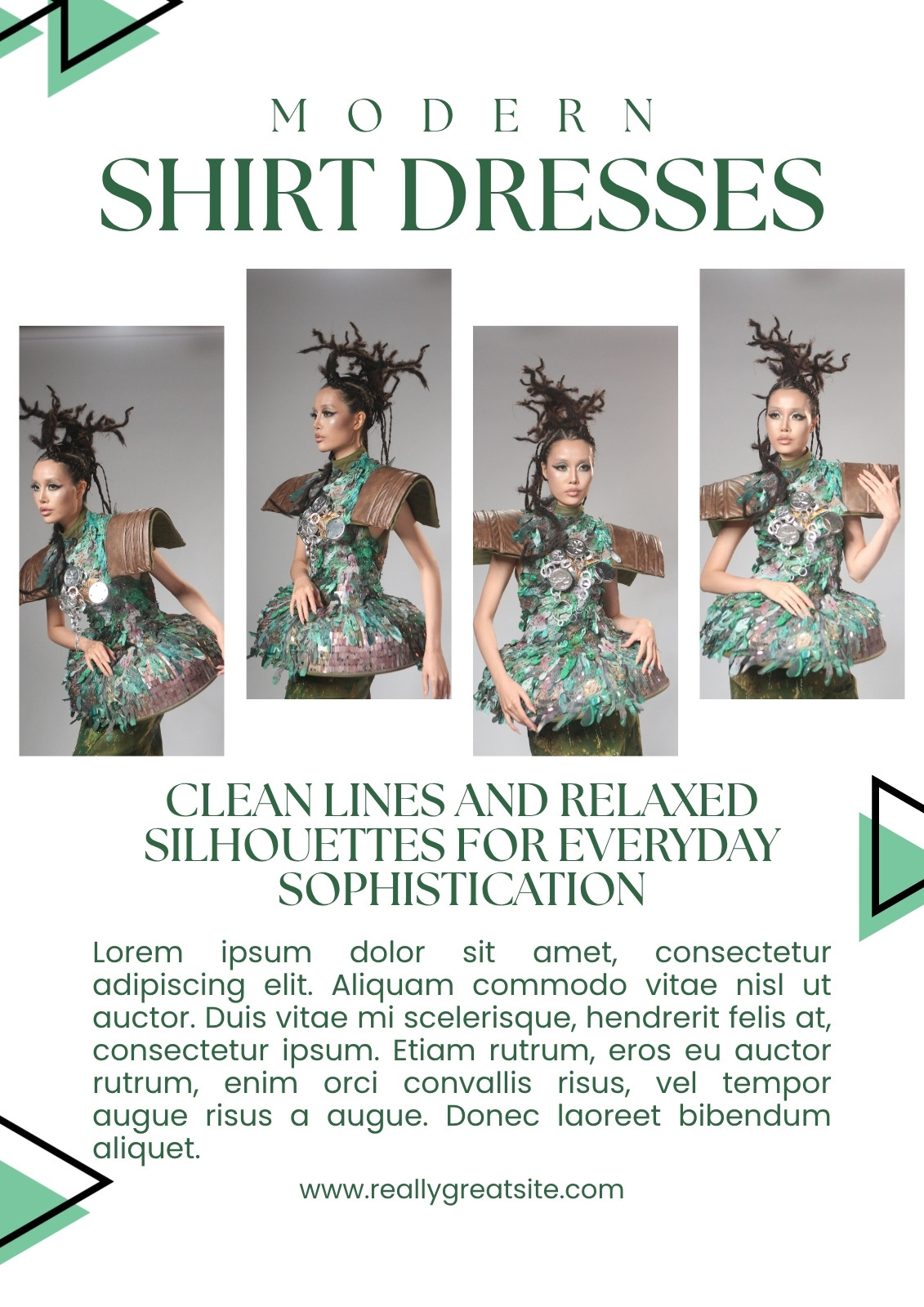 MODERN
SHIRT DRESSES

CLEAN LINES AND RELAXED SILHOUETTES FOR EVERYDAY SOPHISTICATION

Lorem ipsum dolor sit amet, consectetur adipiscing elit. Aliquam commodo vitae nisl ut auctor. Duis vitae mi scelerisque, hendrerit felis at, consectetur ipsum. Etiam rutrum, eros eu auctor rutrum, enim orci convallis risus, vel tempor augue risus a augue. Donec laoreet bibendum aliquet.

www.reallygreatsite.com